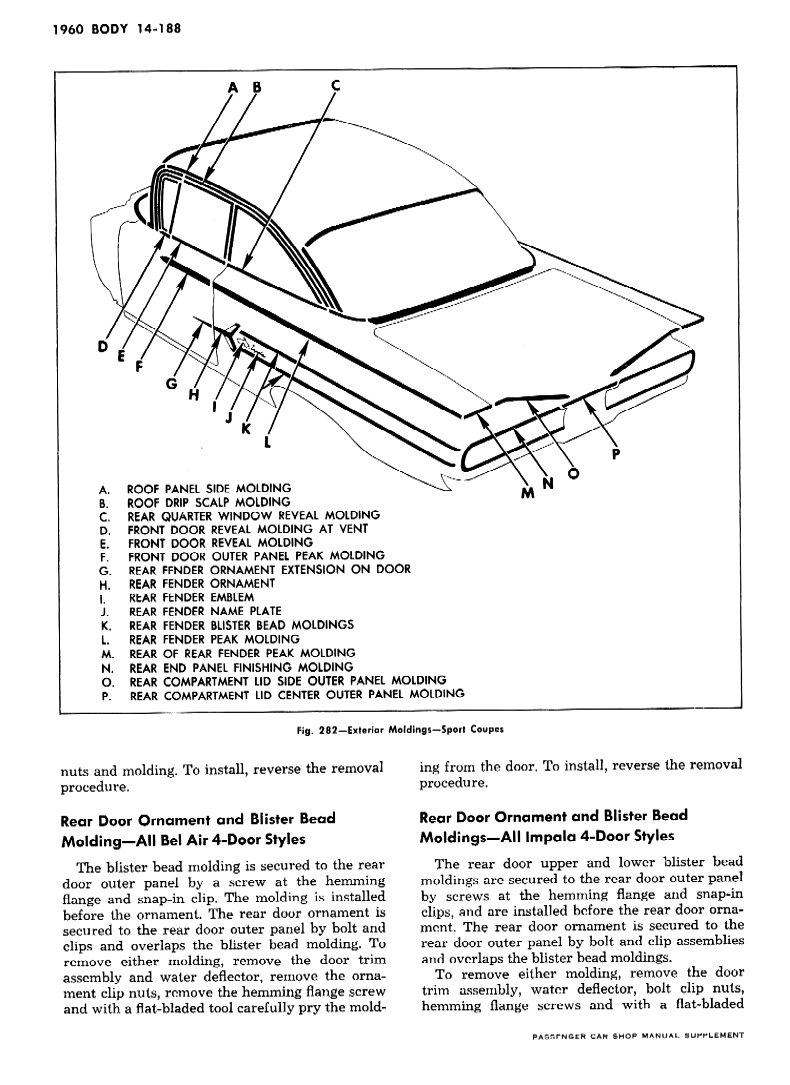 1960 BODY 14-188

A B C

D E F G H I J K L M N O P

A. ROOF PANEL SIDE MOLDING
B. ROOF DRIP SCALP MOLDING
C. REAR QUARTER WINDOW REVEAL MOLDING
D. FRONT DOOR REVEAL MOLDING AT VENT
E. FRONT DOOR REVEAL MOLDING
F. FRONT DOOR OUTER PANEL PEAK MOLDING
G. REAR FENDER ORNAMENT EXTENSION ON DOOR
H. REAR FENDER ORNAMENT
I. REAR FENDER EMBLEM
J. REAR FENDER NAME PLATE
K. REAR FENDER BLISTER BEAD MOLDINGS
L. REAR FENDER PEAK MOLDING
M. REAR OF REAR FENDER PEAK MOLDING
N. REAR END PANEL FINISHING MOLDING
O. REAR COMPARTMENT LID SIDE OUTER PANEL MOLDING
P. REAR COMPARTMENT LID CENTER OUTER PANEL MOLDING

Fig. 282—Exterior Moldings—Sport Coupes

nuts and molding. To install, reverse the removal procedure.

Rear Door Ornament and Blister Bead Molding—All Bel Air 4-Door Styles

The blister bead molding is secured to the rear door outer panel by a screw at the hemming flange and snap-in clip. The molding is installed before the ornament. The rear door ornament is secured to the rear door outer panel by bolt and clips and overlaps the blister bead molding. To remove either molding, remove the door trim assembly and water deflector, remove the ornament clip nuts, remove the hemming flange screw and with a flat-bladed tool carefully pry the molding from the door. To install, reverse the removal procedure.

Rear Door Ornament and Blister Bead Moldings—All Impala 4-Door Styles

The rear door upper and lower blister bead moldings are secured to the rear door outer panel by screws at the hemming flange and snap-in clips, and are installed before the rear door ornament. The rear door ornament is secured to the rear door outer panel by bolt and clip assemblies and overlaps the blister bead moldings.

To remove either molding, remove the door trim assembly, water deflector, bolt clip nuts, hemming flange screws and with a flat-bladed

PASSENGER CAR SHOP MANUAL SUPPLEMENT